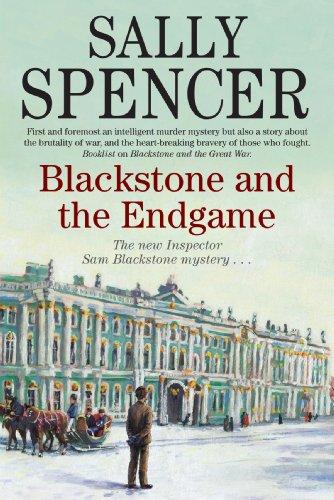 SALLY SPENCER

First and foremost an intelligent murder mystery but also a story about the brutality of war, and the heart-breaking bravery of those who fought. Booklist on Blackstone and the Great War.

Blackstone and the Endgame

The new Inspector Sam Blackstone mystery . . .